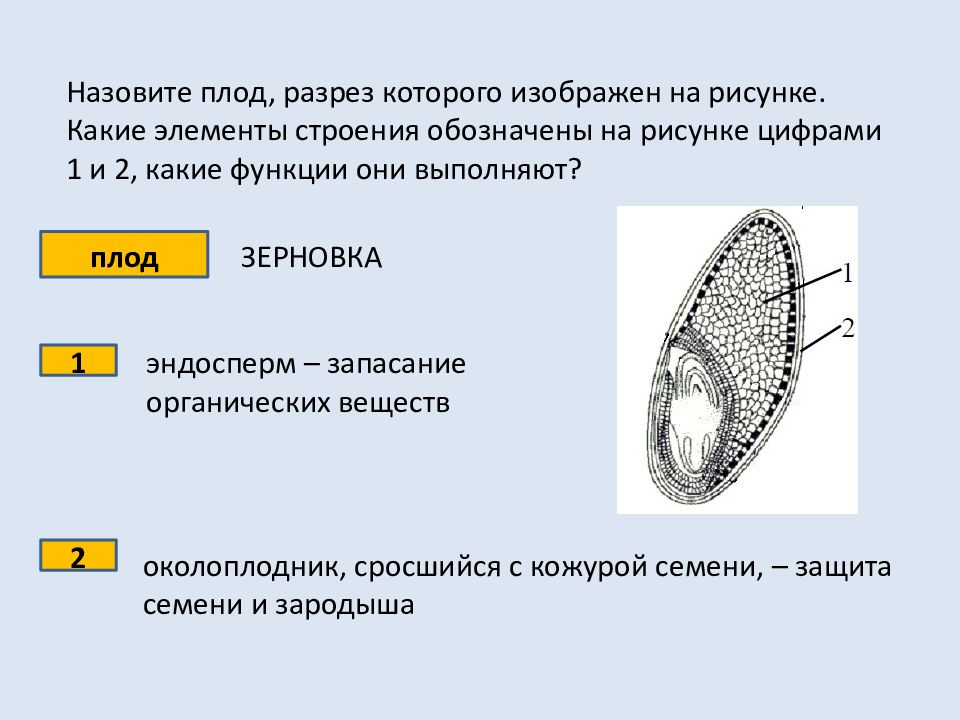 Назовите плод, разрез которого изображен на рисунке. Какие элементы строения обозначены на рисунке цифрами 1 и 2, какие функции они выполняют?

плод

ЗЕРНОВКА

1

2

1

эндосперм – запасание органических веществ

2

околоплодник, сросшийся с кожурой семени, – защита семени и зародыша